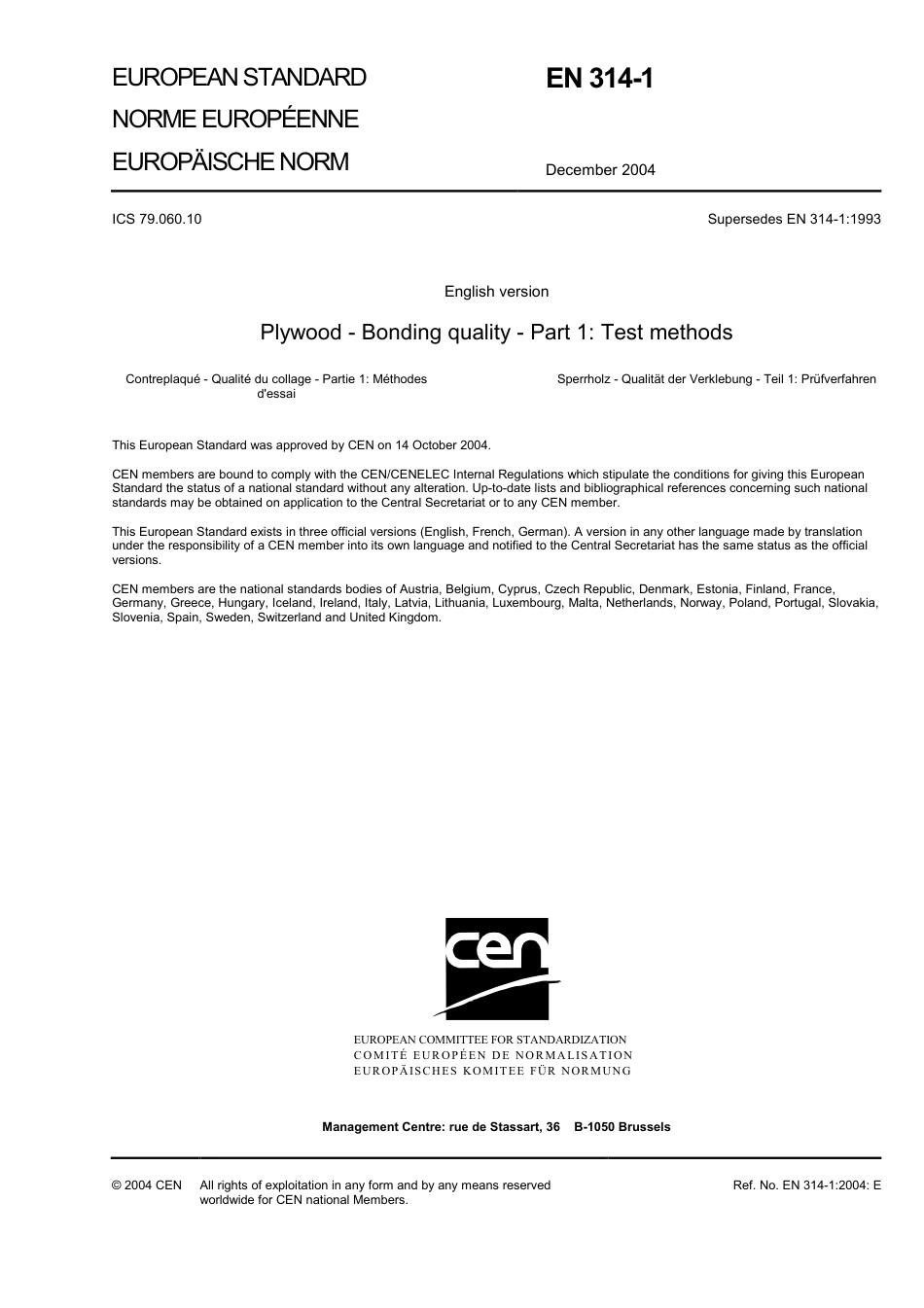 EUROPEAN STANDARD
NORME EUROPÉENNE
EUROPÄISCHE NORM

EN 314-1

December 2004

ICS 79.060.10

Supersedes EN 314-1:1993

English version

Plywood - Bonding quality - Part 1: Test methods

Contreplaqué - Qualité du collage - Partie 1: Méthodes d'essai

Sperrholz - Qualität der Verklebung - Teil 1: Prüfverfahren

This European Standard was approved by CEN on 14 October 2004.

CEN members are bound to comply with the CEN/CENELEC Internal Regulations which stipulate the conditions for giving this European Standard the status of a national standard without any alteration. Up-to-date lists and bibliographical references concerning such national standards may be obtained on application to the Central Secretariat or to any CEN member.

This European Standard exists in three official versions (English, French, German). A version in any other language made by translation under the responsibility of a CEN member into its own language and notified to the Central Secretariat has the same status as the official versions.

CEN members are the national standards bodies of Austria, Belgium, Cyprus, Czech Republic, Denmark, Estonia, Finland, France, Germany, Greece, Hungary, Iceland, Ireland, Italy, Latvia, Lithuania, Luxembourg, Malta, Netherlands, Norway, Poland, Portugal, Slovakia, Slovenia, Spain, Sweden, Switzerland and United Kingdom.

cen

EUROPEAN COMMITTEE FOR STANDARDIZATION
COMITÉ EUROPÉEN DE NORMALISATION
EUROPÄISCHES KOMITEE FÜR NORMUNG

Management Centre: rue de Stassart, 36 B-1050 Brussels

© 2004 CEN All rights of exploitation in any form and by any means reserved worldwide for CEN national Members.

Ref. No. EN 314-1:2004: E